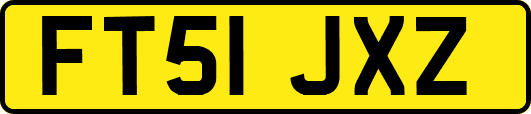 FT51 JXZ